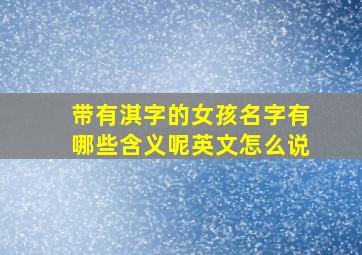 带有淇字的女孩名字有哪些含义呢英文怎么说